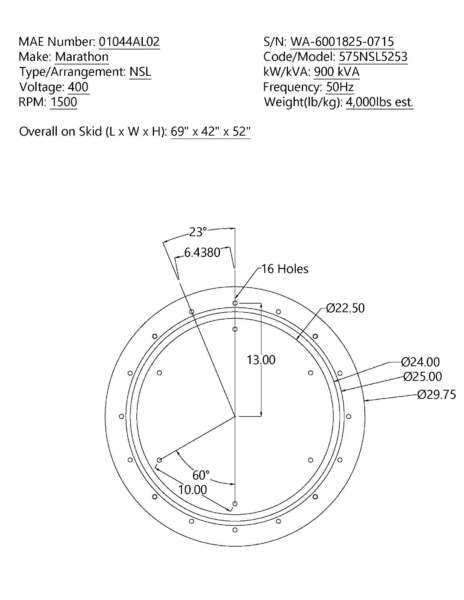 MAE Number: 01044AL02
Make: Marathon
Type/Arrangement: NSL
Voltage: 400
RPM: 1500

S/N: WA-6001825-0715
Code/Model: 575NSL5253
kW/kVA: 900 kVA
Frequency: 50Hz
Weight(lb/kg): 4,000lbs est.

Overall on Skid (L x W x H): 69" x 42" x 52"

23°
6.4380
16 Holes
Ø22.50
13.00
Ø24.00
Ø25.00
Ø29.75
60°
10.00